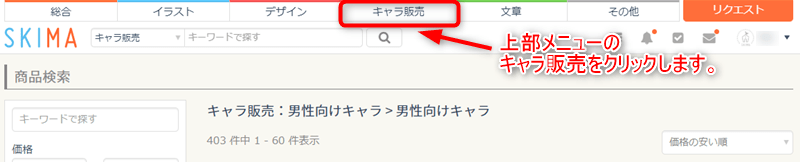 総合 イラスト デザイン キャラ販売 文章 その他 リクエスト

SKIMA キャラ販売 キーワードで探す

上部メニューの
キャラ販売をクリックします。

商品検索

キーワードで探す

価格

キャラ販売：男性向けキャラ > 男性向けキャラ

403 件中 1 - 60 件表示

価格の安い順